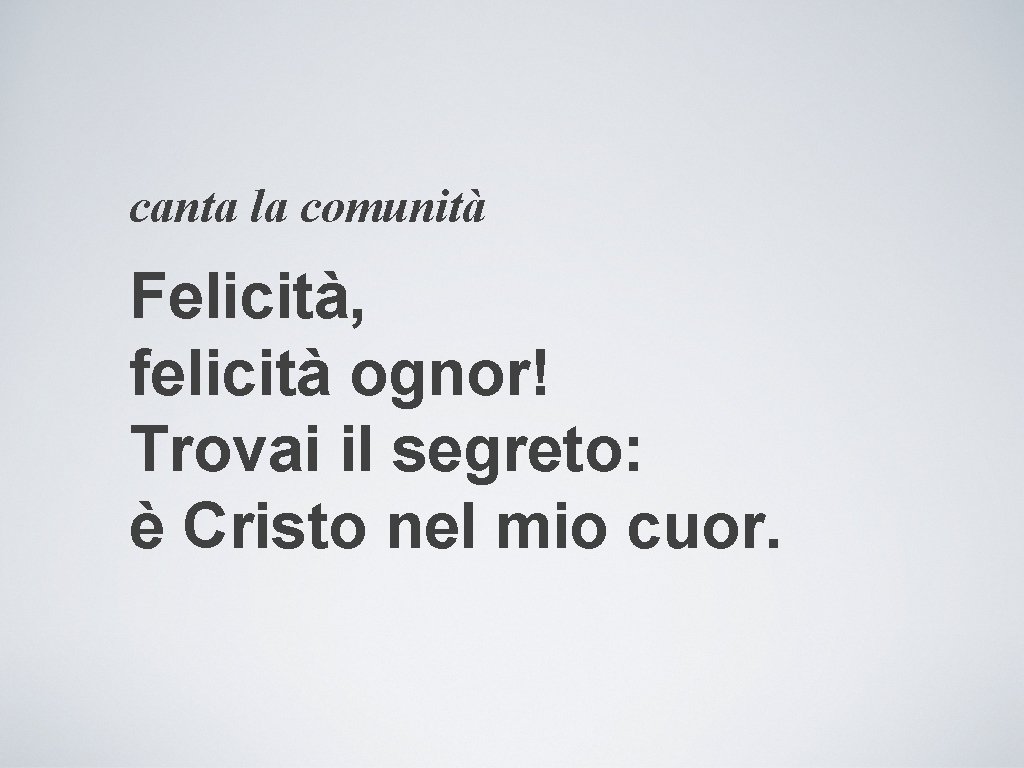 canta la comunità

Felicità,
felicità ognor!
Trovai il segreto:
è Cristo nel mio cuor.